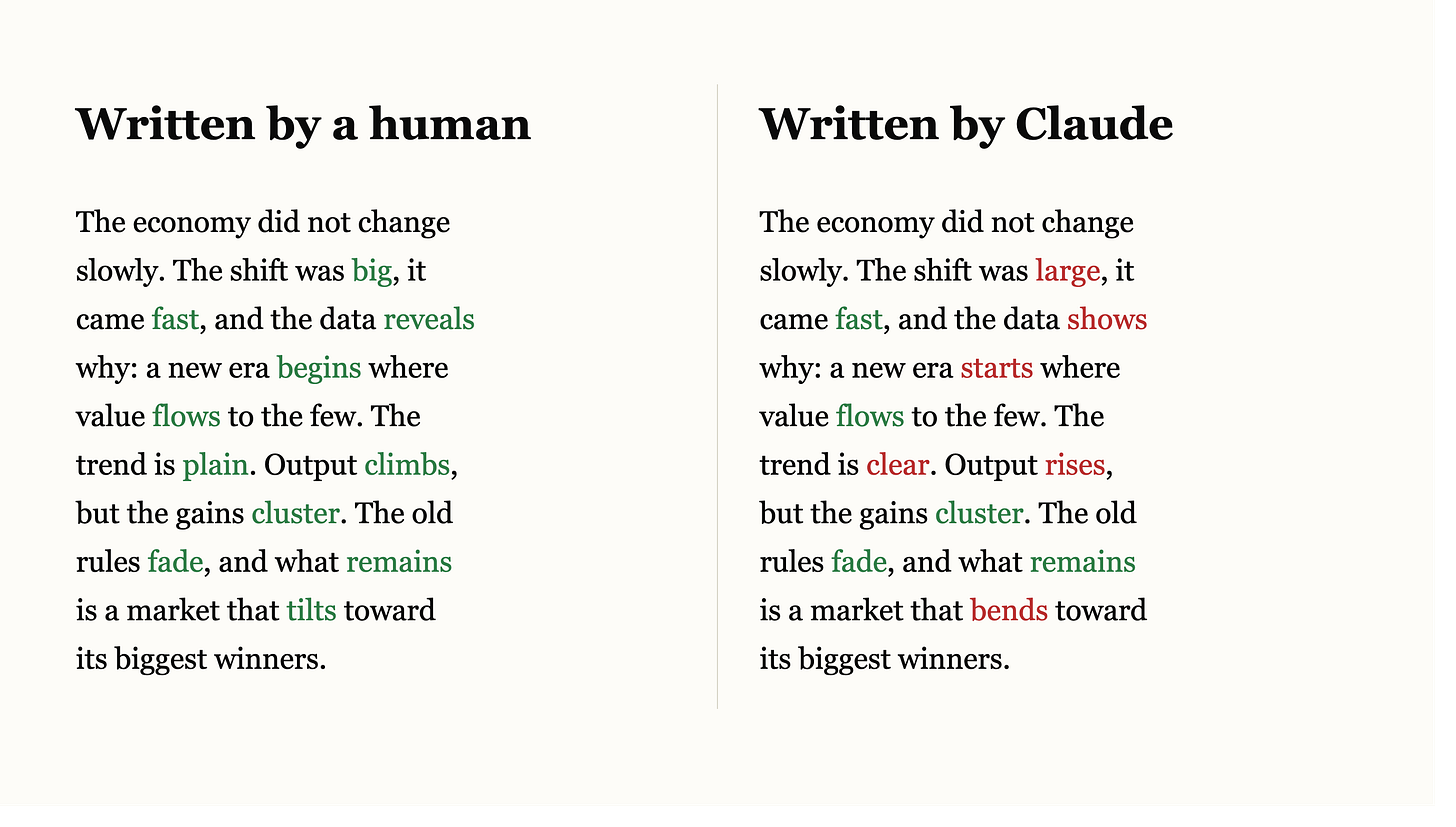 Written by a human

The economy did not change slowly. The shift was big, it came fast, and the data reveals why: a new era begins where value flows to the few. The trend is plain. Output climbs, but the gains cluster. The old rules fade, and what remains is a market that tilts toward its biggest winners.

Written by Claude

The economy did not change slowly. The shift was large, it came fast, and the data shows why: a new era starts where value flows to the few. The trend is clear. Output rises, but the gains cluster. The old rules fade, and what remains is a market that bends toward its biggest winners.